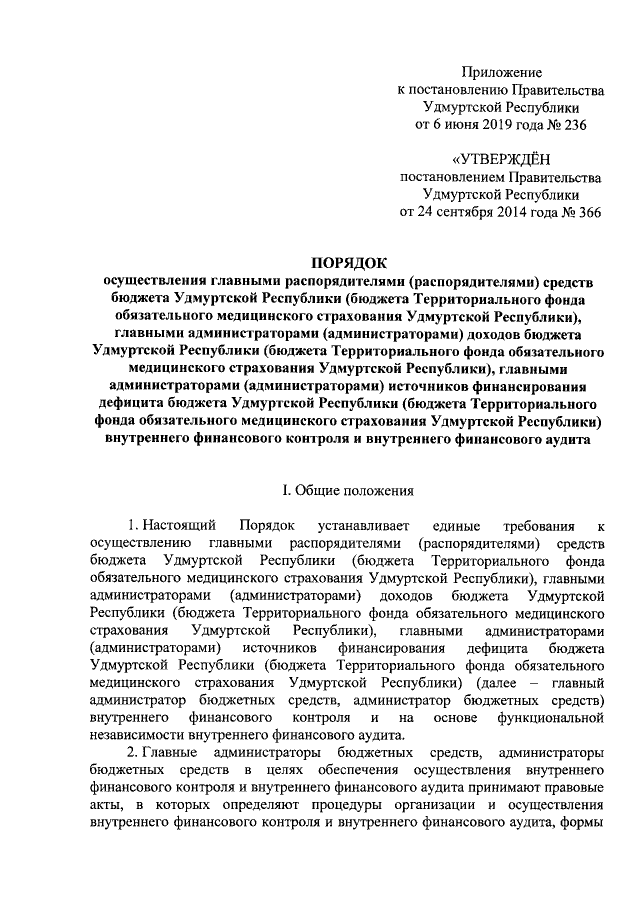 Приложение
к постановлению Правительства
Удмуртской Республики
от 6 июня 2019 года № 236

«УТВЕРЖДЁН
постановлением Правительства
Удмуртской Республики
от 24 сентября 2014 года № 366

ПОРЯДОК
осуществления главными распорядителями (распорядителями) средств бюджета Удмуртской Республики (бюджета Территориального фонда обязательного медицинского страхования Удмуртской Республики), главными администраторами (администраторами) доходов бюджета Удмуртской Республики (бюджета Территориального фонда обязательного медицинского страхования Удмуртской Республики), главными администраторами (администраторами) источников финансирования дефицита бюджета Удмуртской Республики (бюджета Территориального фонда обязательного медицинского страхования Удмуртской Республики) внутреннего финансового контроля и внутреннего финансового аудита

I. Общие положения

1. Настоящий Порядок устанавливает единые требования к осуществлению главными распорядителями (распорядителями) средств бюджета Удмуртской Республики (бюджета Территориального фонда обязательного медицинского страхования Удмуртской Республики), главными администраторами (администраторами) доходов бюджета Удмуртской Республики (бюджета Территориального фонда обязательного медицинского страхования Удмуртской Республики), главными администраторами (администраторами) источников финансирования дефицита бюджета Удмуртской Республики (бюджета Территориального фонда обязательного медицинского страхования Удмуртской Республики) (далее – главный администратор бюджетных средств, администратор бюджетных средств) внутреннего финансового контроля и на основе функциональной независимости внутреннего финансового аудита.

2. Главные администраторы бюджетных средств, администраторы бюджетных средств в целях обеспечения осуществления внутреннего финансового контроля и внутреннего финансового аудита принимают правовые акты, в которых определяют процедуры организации и осуществления внутреннего финансового контроля и внутреннего финансового аудита, формы